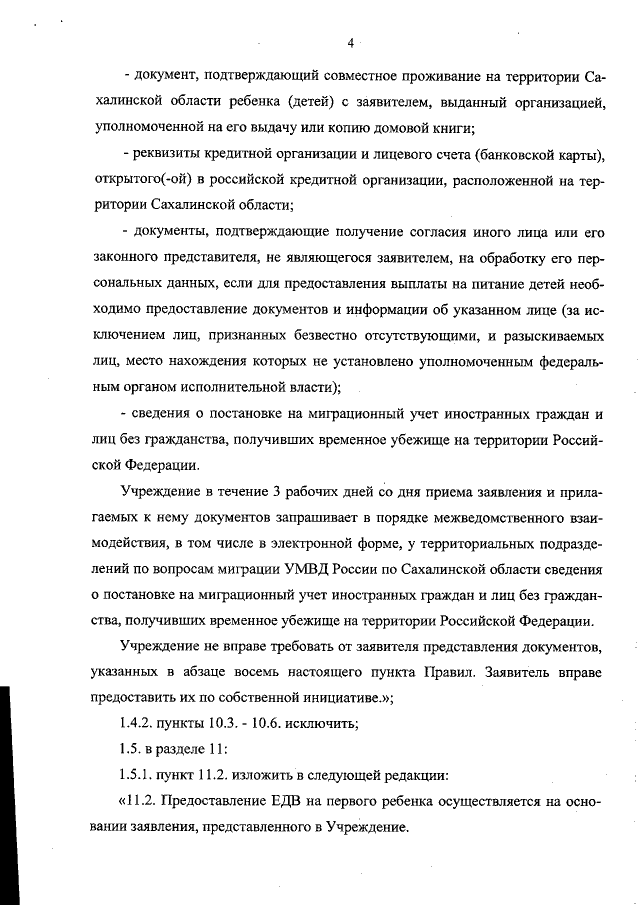 4

- документ, подтверждающий совместное проживание на территории Сахалинской области ребенка (детей) с заявителем, выданный организацией, уполномоченной на его выдачу или копию домовой книги;

- реквизиты кредитной организации и лицевого счета (банковской карты), открытого(-ой) в российской кредитной организации, расположенной на территории Сахалинской области;

- документы, подтверждающие получение согласия иного лица или его законного представителя, не являющегося заявителем, на обработку его персональных данных, если для предоставления выплаты на питание детей необходимо предоставление документов и информации об указанном лице (за исключением лиц, признанных безвестно отсутствующими, и разыскиваемых лиц, место нахождения которых не установлено уполномоченным федеральным органом исполнительной власти);

- сведения о постановке на миграционный учет иностранных граждан и лиц без гражданства, получивших временное убежище на территории Российской Федерации.

Учреждение в течение 3 рабочих дней со дня приема заявления и прилагаемых к нему документов запрашивает в порядке межведомственного взаимодействия, в том числе в электронной форме, у территориальных подразделений по вопросам миграции УМВД России по Сахалинской области сведения о постановке на миграционный учет иностранных граждан и лиц без гражданства, получивших временное убежище на территории Российской Федерации.

Учреждение не вправе требовать от заявителя представления документов, указанных в абзаце восемь настоящего пункта Правил. Заявитель вправе предоставить их по собственной инициативе.»;

1.4.2. пункты 10.3. - 10.6. исключить;

1.5. в разделе 11:

1.5.1. пункт 11.2. изложить в следующей редакции:

«11.2. Предоставление ЕДВ на первого ребенка осуществляется на основании заявления, представленного в Учреждение.